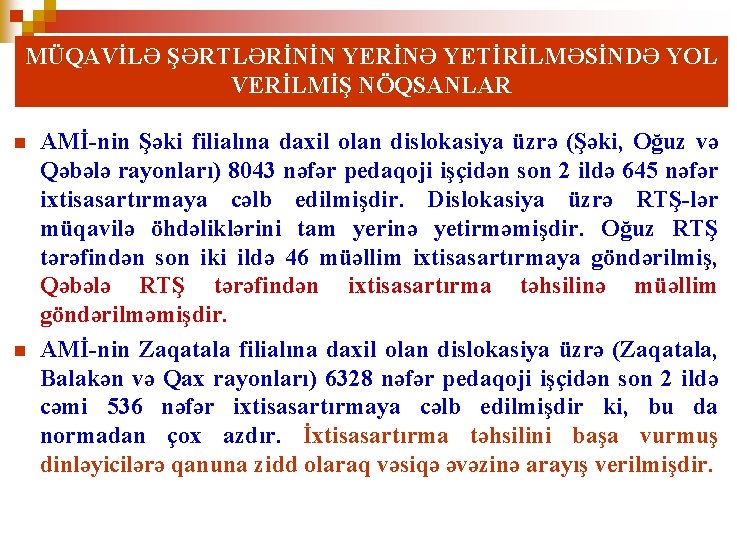 MÜQAVİLƏ ŞƏRTLƏRİNİN YERİNƏ YETİRİLMƏSİNDƏ YOL VERİLMİŞ NÖQSANLAR

• AMİ-nin Şəki filialına daxil olan dislokasiya üzrə (Şəki, Oğuz və Qəbələ rayonları) 8043 nəfər pedaqoji işçidən son 2 ildə 645 nəfər ixtisasartırmaya cəlb edilmişdir. Dislokasiya üzrə RTŞ-lər müqavilə öhdəliklərini tam yerinə yetirməmişdir. Oğuz RTŞ tərəfindən son iki ildə 46 müəllim ixtisasartırmaya göndərilmiş, Qəbələ RTŞ tərəfindən ixtisasartırma təhsilinə müəllim göndərilməmişdir.

• AMİ-nin Zaqatala filialına daxil olan dislokasiya üzrə (Zaqatala, Balakən və Qax rayonları) 6328 nəfər pedaqoji işçidən son 2 ildə cəmi 536 nəfər ixtisasartırmaya cəlb edilmişdir ki, bu da normadan çox azdır. İxtisasartırma təhsilini başa vurmuş dinləyicilərə qanuna zidd olaraq vəsiqə əvəzinə arayış verilmişdir.